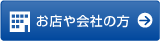 お店や会社の方